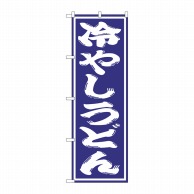 冷やしうどん